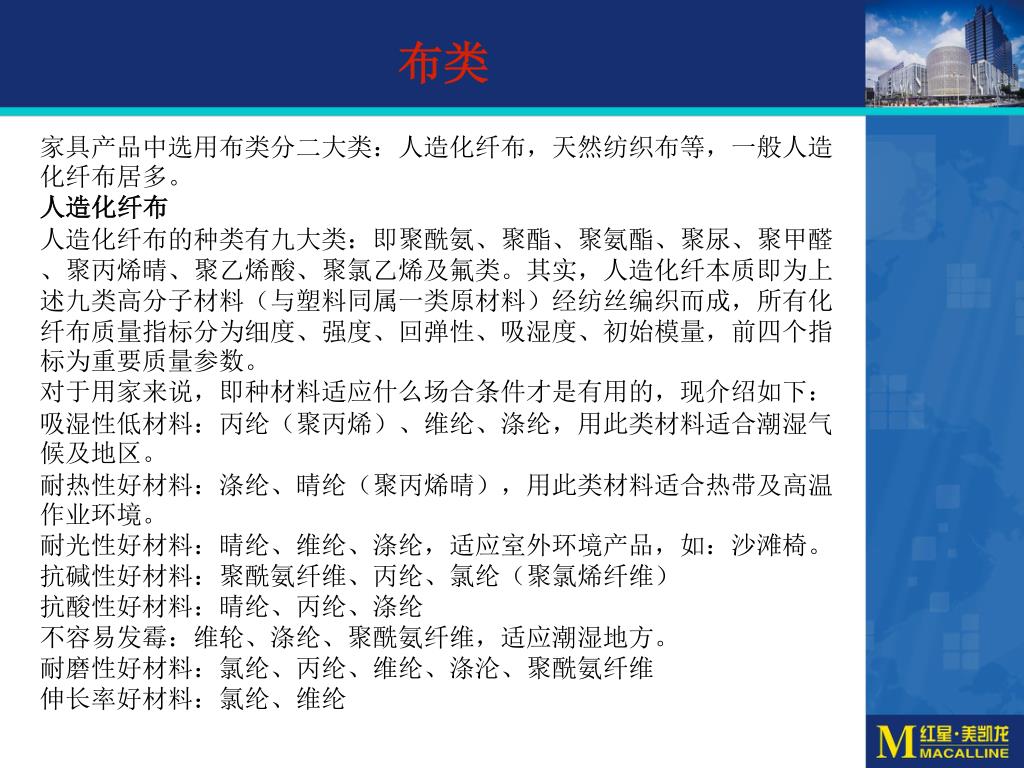 布类

家具产品中选用布类分二大类：人造化纤布，天然纺织布等，一般人造化纤布居多。

人造化纤布

人造化纤布的种类有九大类：即聚酰氨、聚酯、聚氨酯、聚尿、聚甲醛、聚丙烯晴、聚乙烯酸、聚氯乙烯及氟类。其实，人造化纤本质即为上述九类高分子材料（与塑料同属一类原材料）经纺丝编织而成，所有化纤布质量指标分为细度、强度、回弹性、吸湿度、初始模量，前四个指标为重要质量参数。

对于用家来说，即种材料适应什么场合条件才是有用的，现介绍如下：

吸湿性低材料：丙纶（聚丙烯）、维纶、涤纶，用此类材料适合潮湿气候及地区。

耐热性好材料：涤纶、晴纶（聚丙烯晴），用此类材料适合热带及高温作业环境。

耐光性好材料：晴纶、维纶、涤纶，适应室外环境产品，如：沙滩椅。

抗碱性好材料：聚酰氨纤维、丙纶、氯纶（聚氯烯纤维）

抗酸性好材料：晴纶、丙纶、涤纶

不容易发霉：维轮、涤纶、聚酰氨纤维，适应潮湿地方。

耐磨性好材料：氯纶、丙纶、维纶、涤沦、聚酰氨纤维

伸长率好材料：氯纶、维纶

M 红星·美凯龙 MACALLINE